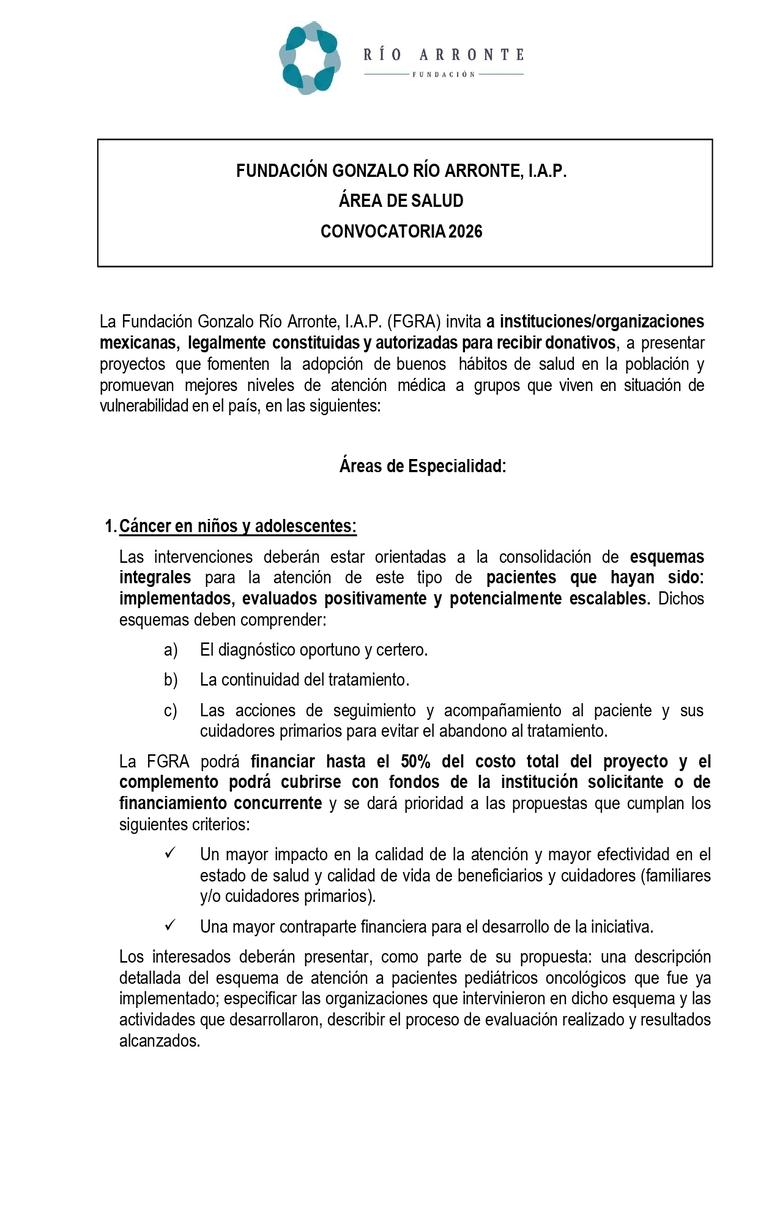 RÍO ARRONTE
FUNDACIÓN

FUNDACIÓN GONZALO RÍO ARRONTE, I.A.P.
ÁREA DE SALUD
CONVOCATORIA 2026

La Fundación Gonzalo Río Arronte, I.A.P. (FGRA) invita a instituciones/organizaciones mexicanas, legalmente constituidas y autorizadas para recibir donativos, a presentar proyectos que fomenten la adopción de buenos hábitos de salud en la población y promuevan mejores niveles de atención médica a grupos que viven en situación de vulnerabilidad en el país, en las siguientes:

Áreas de Especialidad:

1. Cáncer en niños y adolescentes:

Las intervenciones deberán estar orientadas a la consolidación de esquemas integrales para la atención de este tipo de pacientes que hayan sido: implementados, evaluados positivamente y potencialmente escalables. Dichos esquemas deben comprender:

a) El diagnóstico oportuno y certero.

b) La continuidad del tratamiento.

c) Las acciones de seguimiento y acompañamiento al paciente y sus cuidadores primarios para evitar el abandono al tratamiento.

La FGRA podrá financiar hasta el 50% del costo total del proyecto y el complemento podrá cubrirse con fondos de la institución solicitante o de financiamiento concurrente y se dará prioridad a las propuestas que cumplan los siguientes criterios:

✓ Un mayor impacto en la calidad de la atención y mayor efectividad en el estado de salud y calidad de vida de beneficiarios y cuidadores (familiares y/o cuidadores primarios).

✓ Una mayor contraparte financiera para el desarrollo de la iniciativa.

Los interesados deberán presentar, como parte de su propuesta: una descripción detallada del esquema de atención a pacientes pediátricos oncológicos que fue ya implementado; especificar las organizaciones que intervinieron en dicho esquema y las actividades que desarrollaron, describir el proceso de evaluación realizado y resultados alcanzados.